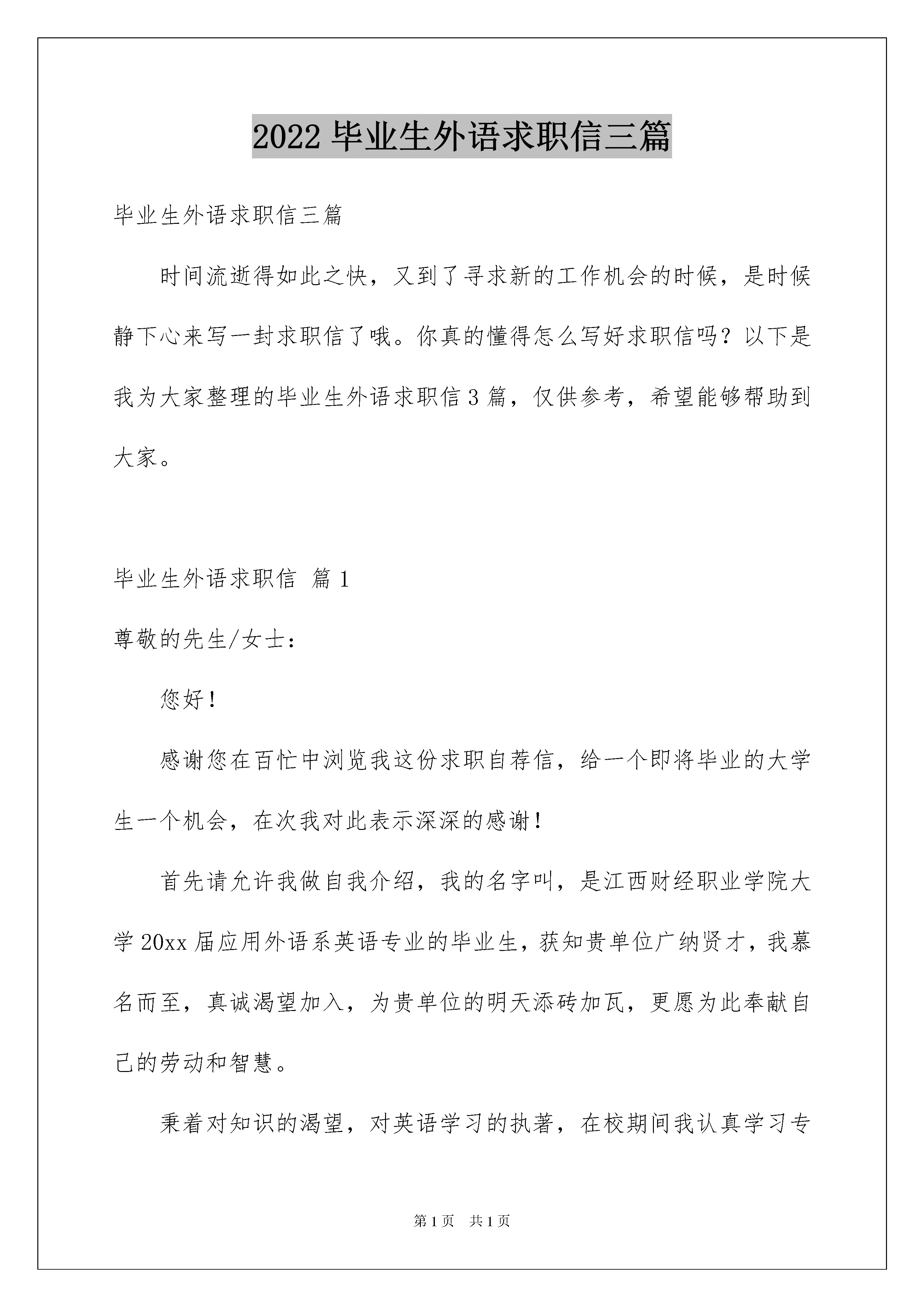 2022 毕业生外语求职信三篇

毕业生外语求职信三篇

时间流逝得如此之快，又到了寻求新的工作机会的时候，是时候静下心来写一封求职信了哦。你真的懂得怎么写好求职信吗？以下是我为大家整理的毕业生外语求职信 3 篇，仅供参考，希望能够帮助到大家。

毕业生外语求职信 篇 1

尊敬的先生/女士：

您好！

感谢您在百忙中浏览我这份求职自荐信，给一个即将毕业的大学生一个机会，在次我对此表示深深的感谢！

首先请允许我做自我介绍，我的名字叫，是江西财经职业学院大学 20xx 届应用外语系英语专业的毕业生，获知贵单位广纳贤才，我慕名而至，真诚渴望加入，为贵单位的明天添砖加瓦，更愿为此奉献自己的劳动和智慧。

秉着对知识的渴望，对英语学习的执著，在校期间我认真学习专

第 1 页 共 1 页